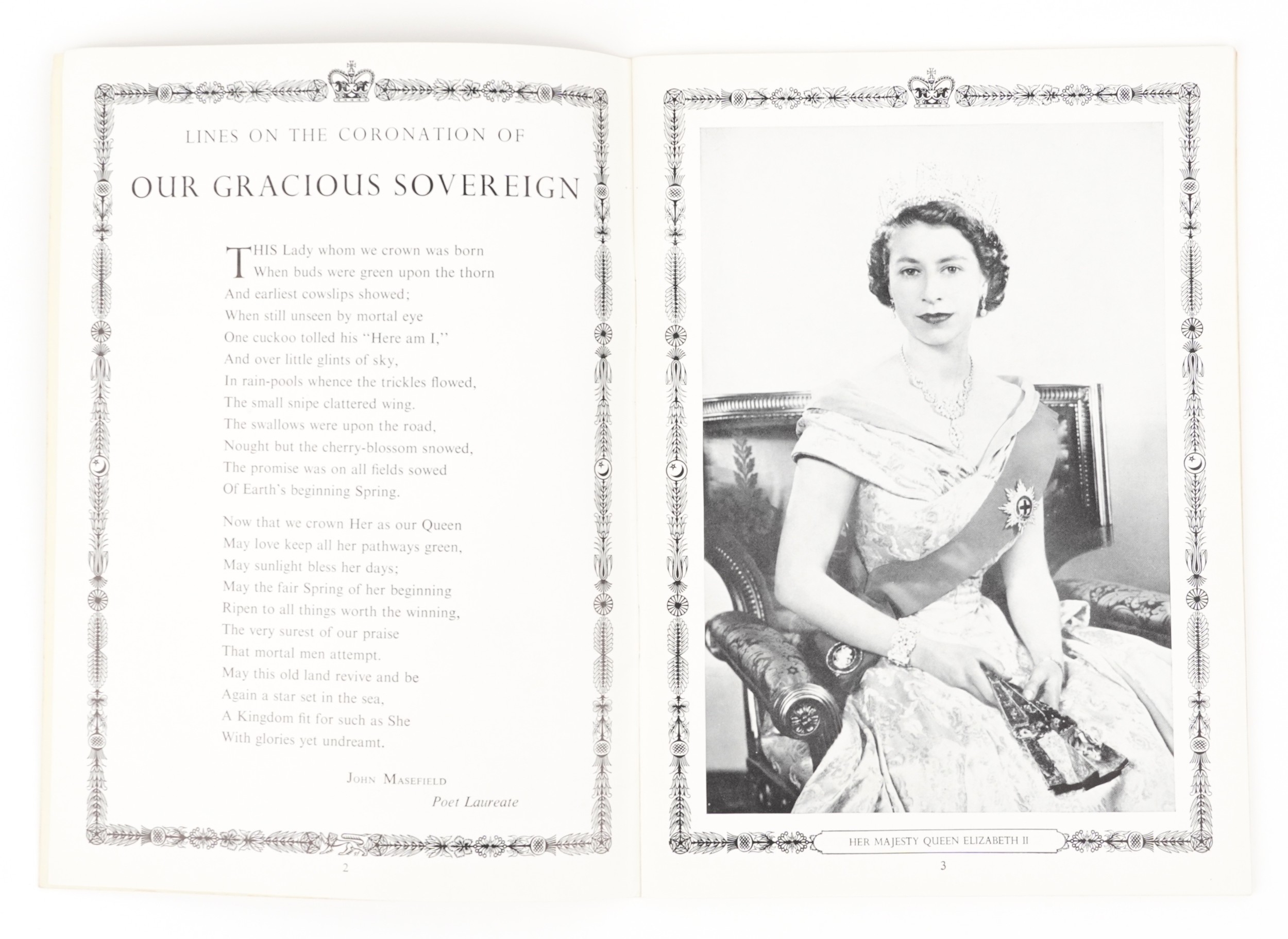 LINES ON THE CORONATION OF

OUR GRACIOUS SOVEREIGN

THIS Lady whom we crown was born
When buds were green upon the thorn
And earliest cowslips showed;
When still unseen by mortal eye
One cuckoo tolled his "Here am I,"
And over little glints of sky,
In rain-pools whence the trickles flowed,
The small snipe clattered wing.
The swallows were upon the road,
Nought but the cherry-blossom snowed,
The promise was on all fields sowed
Of Earth's beginning Spring.

Now that we crown Her as our Queen
May love keep all her pathways green,
May sunlight bless her days;
May the fair Spring of her beginning
Ripen to all things worth the winning,
The very surest of our praise
That mortal men attempt.
May this old land revive and be
Again a star set in the sea,
A Kingdom fit for such as She
With glories yet undreamt.

JOHN MASEFIELD
Poet Laureate

2

HER MAJESTY QUEEN ELIZABETH II

3